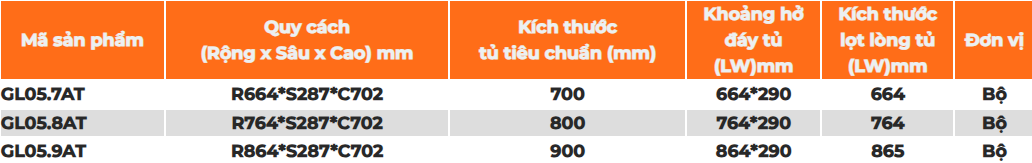 | Mã sản phẩm | Quy cách (Rộng x Sâu x Cao) mm | Kích thước tủ tiêu chuẩn (mm) | Khoảng hở đáy tủ (LW)mm | Kích thước lọt lòng tủ (LW)mm | Đơn vị |
|---|---|---|---|---|---|
| GL05.7AT | R664*S287*C702 | 700 | 664*290 | 664 | Bộ |
| GL05.8AT | R764*S287*C702 | 800 | 764*290 | 764 | Bộ |
| GL05.9AT | R864*S287*C702 | 900 | 864*290 | 865 | Bộ |